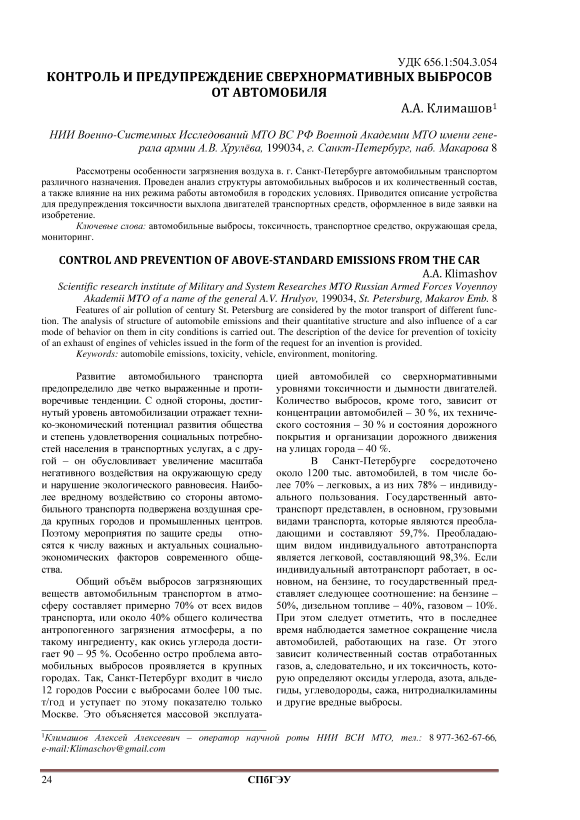 УДК 656.1:504.3.054

КОНТРОЛЬ И ПРЕДУПРЕЖДЕНИЕ СВЕРХНОРМАТИВНЫХ ВЫБРОСОВ ОТ АВТОМОБИЛЯ

А.А. Климашов$^1$

НИИ Военно-Системных Исследований МТО ВС РФ Военной Академии МТО имени генерала армии А.В. Хрулёва, 199034, г. Санкт-Петербург, наб. Макарова 8

Рассмотрены особенности загрязнения воздуха в. г. Санкт-Петербурге автомобильным транспортом различного назначения. Проведен анализ структуры автомобильных выбросов и их количественный состав, а также влияние на них режима работы автомобиля в городских условиях. Приводится описание устройства для предупреждения токсичности выхлопа двигателей транспортных средств, оформленное в виде заявки на изобретение.

Ключевые слова: автомобильные выбросы, токсичность, транспортное средство, окружающая среда, мониторинг.

CONTROL AND PREVENTION OF ABOVE-STANDARD EMISSIONS FROM THE CAR

A.A. Klimashov

Scientific research institute of Military and System Researches MTO Russian Armed Forces Voyennoy Akademii MTO of a name of the general A.V. Hrulyov, 199034, St. Petersburg, Makarov Emb. 8

Features of air pollution of century St. Petersburg are considered by the motor transport of different function. The analysis of structure of automobile emissions and their quantitative structure and also influence of a car mode of behavior on them in city conditions is carried out. The description of the device for prevention of toxicity of an exhaust of engines of vehicles issued in the form of the request for an invention is provided.

Keywords: automobile emissions, toxicity, vehicle, environment, monitoring.

Развитие автомобильного транспорта предопределило две четко выраженные и противоречивые тенденции. С одной стороны, достигнутый уровень автомобилизации отражает технико-экономический потенциал развития общества и степень удовлетворения социальных потребностей населения в транспортных услугах, а с другой – он обусловливает увеличение масштаба негативного воздействия на окружающую среду и нарушение экологического равновесия. Наиболее вредному воздействию со стороны автомобильного транспорта подвержена воздушная среда крупных городов и промышленных центров. Поэтому мероприятия по защите среды относятся к числу важных и актуальных социально-экономических факторов современного общества.

Общий объём выбросов загрязняющих веществ автомобильным транспортом в атмосферу составляет примерно 70% от всех видов транспорта, или около 40% общего количества антропогенного загрязнения атмосферы, а по такому ингредиенту, как окись углерода достигает 90 – 95 %. Особенно остро проблема автомобильных выбросов проявляется в крупных городах. Так, Санкт-Петербург входит в число 12 городов России с выбросами более 100 тыс. т/год и уступает по этому показателю только Москве. Это объясняется массовой эксплуатацией автомобилей со сверхнормативными уровнями токсичности и дымности двигателей. Количество выбросов, кроме того, зависит от концентрации автомобилей – 30 %, их технического состояния – 30 % и состояния дорожного покрытия и организации дорожного движения на улицах города – 40 %.

В Санкт-Петербурге сосредоточено около 1200 тыс. автомобилей, в том числе более 70% – легковых, а из них 78% – индивидуального пользования. Государственный автотранспорт представлен, в основном, грузовыми видами транспорта, которые являются преобладающими и составляют 59,7%. Преобладающим видом индивидуального автотранспорта является легковой, составляющий 98,3%. Если индивидуальный автотранспорт работает, в основном, на бензине, то государственный представляет следующее соотношение: на бензине – 50%, дизельном топливе – 40%, газовом – 10%. При этом следует отметить, что в последнее время наблюдается заметное сокращение числа автомобилей, работающих на газе. От этого зависит количественный состав отработанных газов, а, следовательно, и их токсичность, которую определяют оксиды углерода, азота, альдегиды, углеводороды, сажа, нитродиалкиламины и другие вредные выбросы.

$^1$Климашов Алексей Алексеевич – оператор научной роты НИИ ВСИ МТО, тел.: 8 977-362-67-66, e-mail:Klimaschov@gmail.com

24 СПбГЭУ